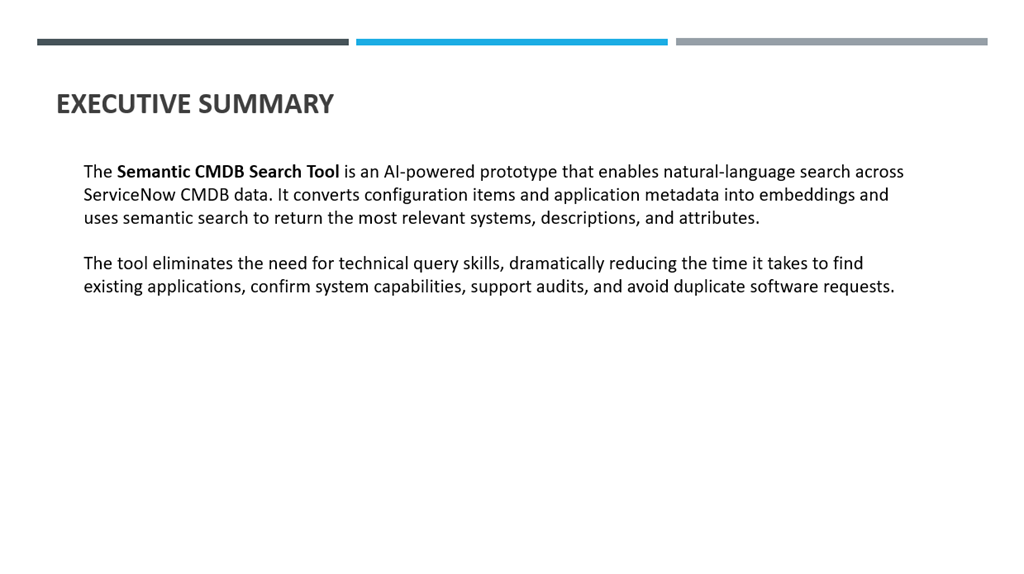 EXECUTIVE SUMMARY

The Semantic CMDB Search Tool is an AI-powered prototype that enables natural-language search across ServiceNow CMDB data. It converts configuration items and application metadata into embeddings and uses semantic search to return the most relevant systems, descriptions, and attributes.

The tool eliminates the need for technical query skills, dramatically reducing the time it takes to find existing applications, confirm system capabilities, support audits, and avoid duplicate software requests.